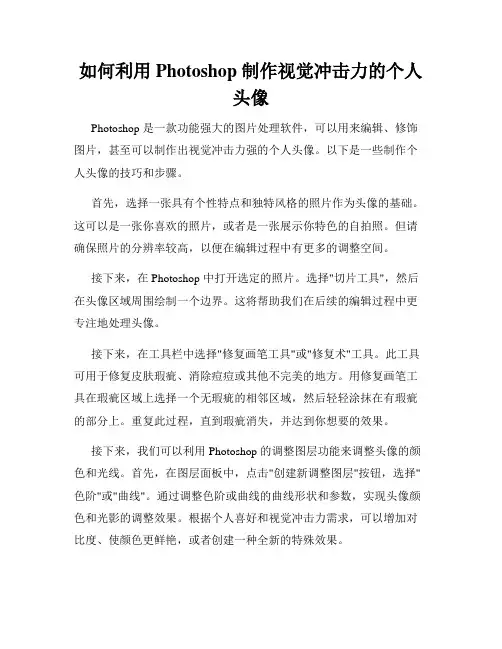 如何利用 Photoshop 制作视觉冲击力的个人头像

Photoshop 是一款功能强大的图片处理软件，可以用来编辑、修饰图片，甚至可以制作出视觉冲击力强的个人头像。以下是一些制作个人头像的技巧和步骤。

首先，选择一张具有个性特点和独特风格的照片作为头像的基础。这可以是一张你喜欢的照片，或者是一张展示你特色的自拍照。但请确保照片的分辨率较高，以便在编辑过程中有更多的调整空间。

接下来，在 Photoshop 中打开选定的照片。选择"切片工具"，然后在头像区域周围绘制一个边界。这将帮助我们在后续的编辑过程中更专注地处理头像。

接下来，在工具栏中选择"修复画笔工具"或"修复术"工具。此工具可用于修复皮肤瑕疵、消除痘痘或其他不完美的地方。用修复画笔工具在瑕疵区域上选择一个无瑕疵的相邻区域，然后轻轻涂抹在有瑕疵的部分上。重复此过程，直到瑕疵消失，并达到你想要的效果。

接下来，我们可以利用 Photoshop 的调整图层功能来调整头像的颜色和光线。首先，在图层面板中，点击"创建新调整图层"按钮，选择"色阶"或"曲线"。通过调整色阶或曲线的曲线形状和参数，实现头像颜色和光影的调整效果。根据个人喜好和视觉冲击力需求，可以增加对比度、使颜色更鲜艳，或者创建一种全新的特殊效果。